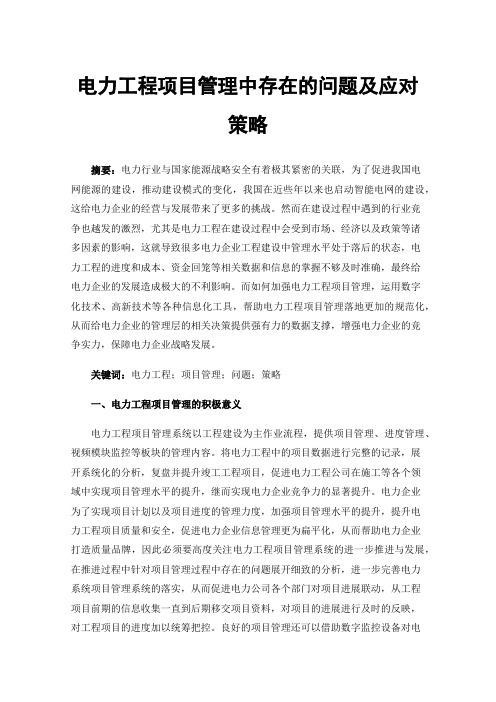 电力工程项目管理中存在的问题及应对策略

摘要：电力行业与国家能源战略安全有着极其紧密的关联，为了促进我国电网能源的建设，推动建设模式的变化，我国在近些年以来也启动智能电网的建设，这给电力企业的经营与发展带来了更多的挑战。然而在建设过程中遇到的行业竞争也越发的激烈，尤其是电力工程在建设过程中会受到市场、经济以及政策等诸多因素的影响，这就导致很多电力企业工程建设中管理水平处于落后的状态，电力工程的进度和成本、资金回笼等相关数据和信息的掌握不够及时准确，最终给电力企业的发展造成极大的不利影响。而如何加强电力工程项目管理，运用数字化技术、高新技术等各种信息化工具，帮助电力工程项目管理落地更加的规范化，从而给电力企业的管理层的相关决策提供强有力的数据支撑，增强电力企业的竞争实力，保障电力企业战略发展。

关键词：电力工程；项目管理；问题；策略

一、电力工程项目管理的积极意义

电力工程项目管理系统以工程建设为主作业流程，提供项目管理、进度管理、视频模块监控等板块的管理内容。将电力工程中的项目数据进行完整的记录，展开系统化的分析，复盘并提升竣工工程项目，促进电力工程公司在施工等各个领域中实现项目管理水平的提升，继而实现电力企业竞争力的显著提升。电力企业为了实现项目计划以及项目进度的管理力度，加强项目管理水平的提升，提升电力工程项目质量和安全，促进电力企业信息管理更为扁平化，从而帮助电力企业打造质量品牌，因此必须要高度关注电力工程项目管理系统的进一步推进与发展，在推进过程中针对项目管理过程中存在的问题展开细致的分析，进一步完善电力系统项目管理系统的落实，从而促进电力公司各个部门对项目进展联动，从工程项目前期的信息收集一直到后期移交项目资料，对项目的进展进行及时的反映，对工程项目的进度加以统筹把控。良好的项目管理还可以借助数字监控设备对电